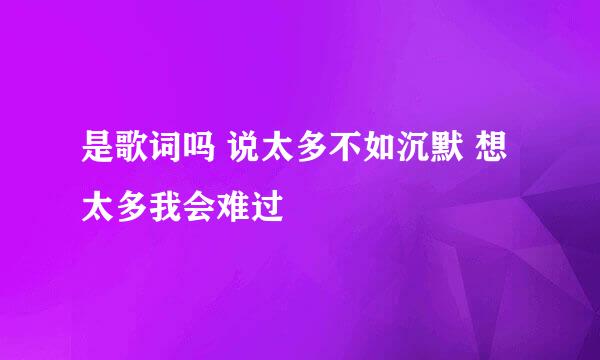 是歌词吗 说太多不如沉默 想太多我会难过